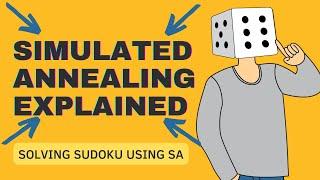 SIMULATED ANNEALING EXPLAINED

SOLVING SUDOKU USING SA